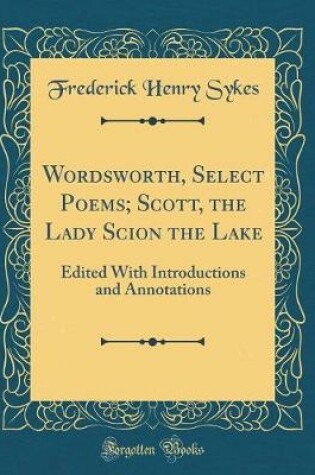 Frederick Henry Sykes

Wordsworth, Select Poems; Scott, the Lady Scion the Lake

Edited With Introductions and Annotations

Forgotten Books